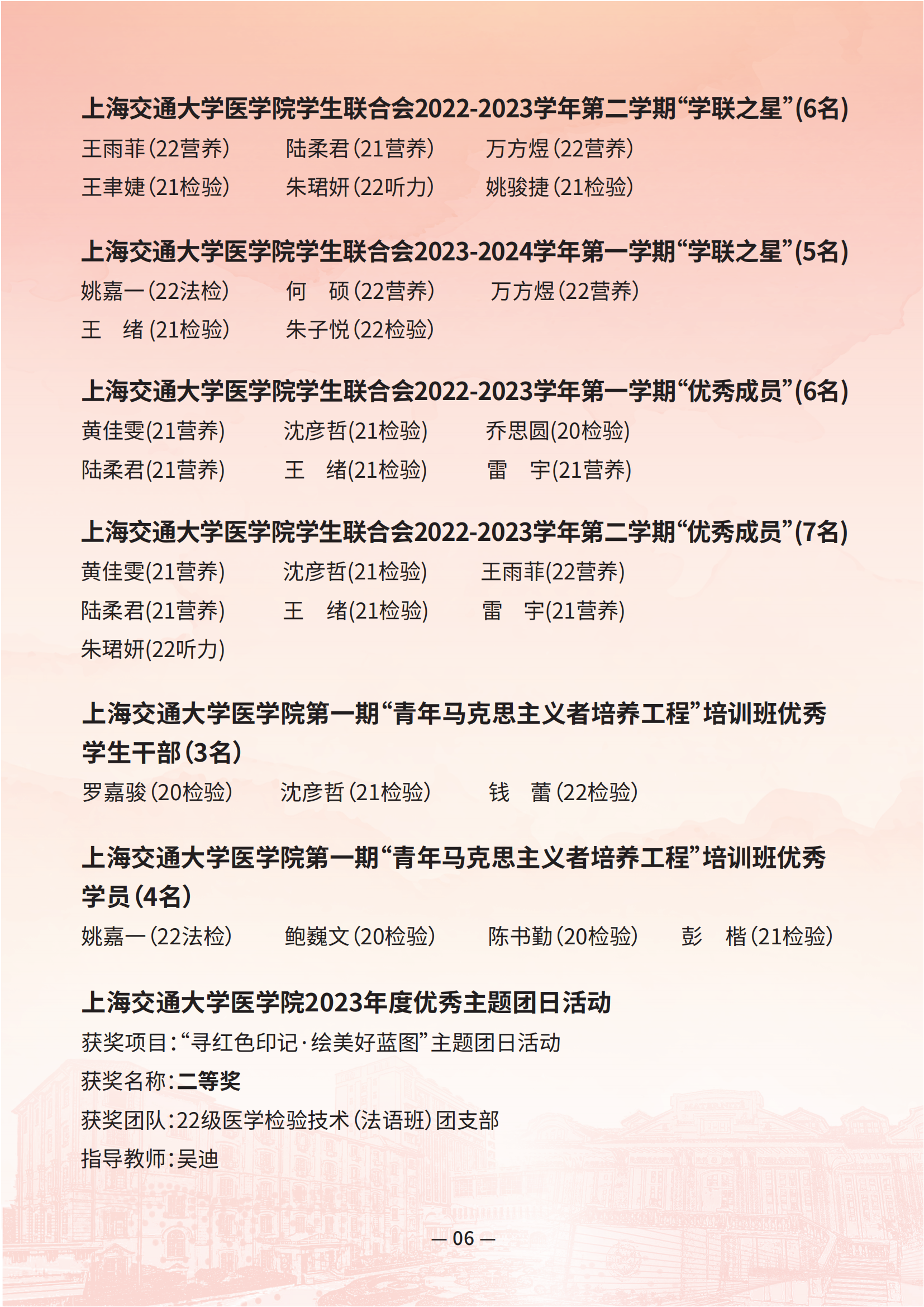 上海交通大学医学院学生联合会2022-2023学年第二学期“学联之星”(6名)

王雨菲(22营养)　陆柔君(21营养)　万方煜(22营养)
王聿婕(21检验)　朱珺妍(22听力)　姚骏捷(21检验)

上海交通大学医学院学生联合会2023-2024学年第一学期“学联之星”(5名)

姚嘉一(22法检)　何　硕(22营养)　万方煜(22营养)
王　绪(21检验)　朱子悦(22检验)

上海交通大学医学院学生联合会2022-2023学年第一学期“优秀成员”(6名)

黄佳雯(21营养)　沈彦哲(21检验)　乔思圆(20检验)
陆柔君(21营养)　王　绪(21检验)　雷　宇(21营养)

上海交通大学医学院学生联合会2022-2023学年第二学期“优秀成员”(7名)

黄佳雯(21营养)　沈彦哲(21检验)　王雨菲(22营养)
陆柔君(21营养)　王　绪(21检验)　雷　宇(21营养)
朱珺妍(22听力)

上海交通大学医学院第一期“青年马克思主义者培养工程”培训班优秀学生干部(3名)

罗嘉骏(20检验)　沈彦哲(21检验)　钱　蕾(22检验)

上海交通大学医学院第一期“青年马克思主义者培养工程”培训班优秀学员(4名)

姚嘉一(22法检)　鲍巍文(20检验)　陈书勤(20检验)　彭　楷(21检验)

上海交通大学医学院2023年度优秀主题团日活动

获奖项目:“寻红色印记·绘美好蓝图”主题团日活动
获奖名称:二等奖
获奖团队:22级医学检验技术(法语班)团支部
指导教师:吴迪

— 06 —